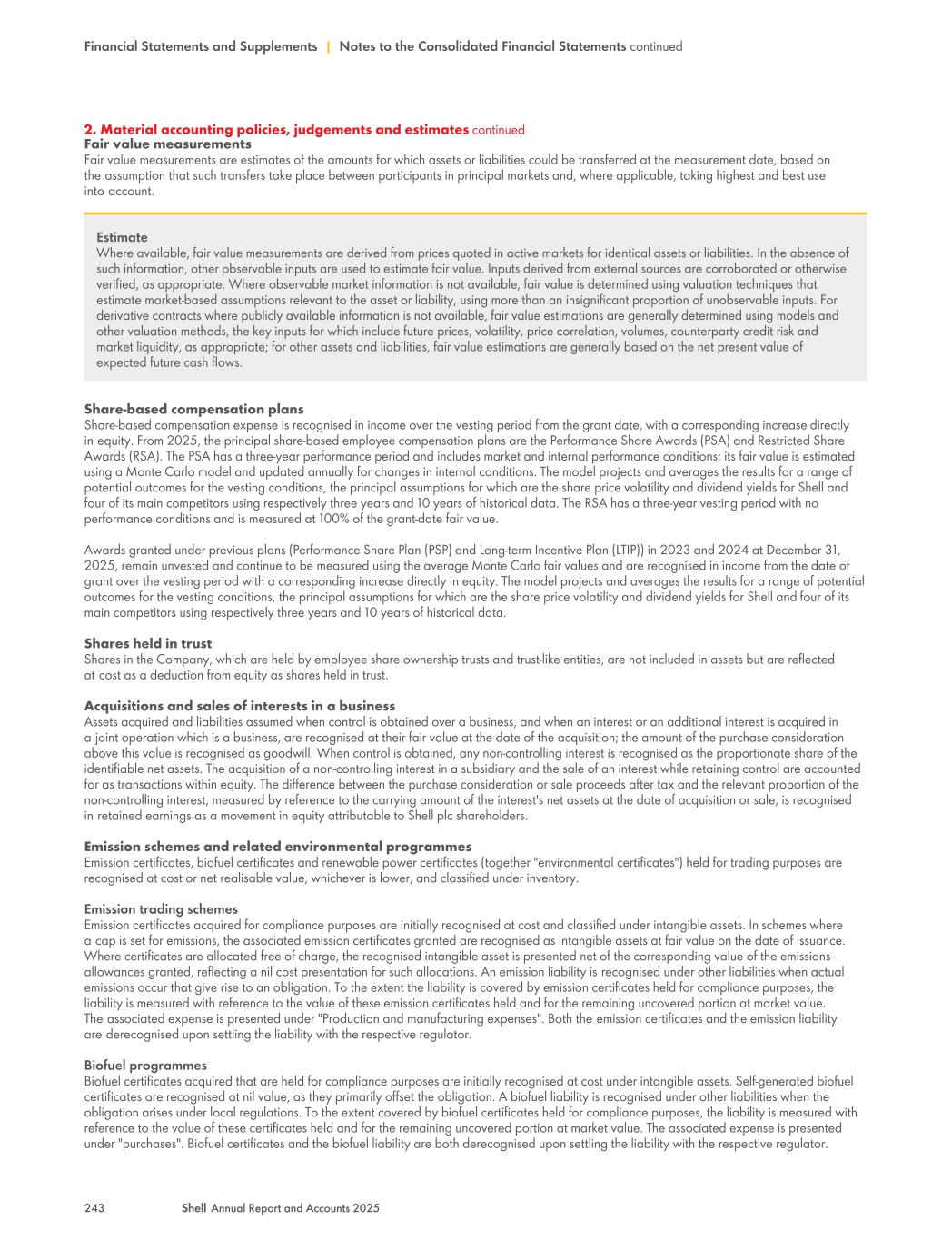 Financial Statements and Supplements | Notes to the Consolidated Financial Statements continued

2. Material accounting policies, judgements and estimates continued
Fair value measurements
Fair value measurements are estimates of the amounts for which assets or liabilities could be transferred at the measurement date, based on the assumption that such transfers take place between participants in principal markets and, where applicable, taking highest and best use into account.

Estimate
Where available, fair value measurements are derived from prices quoted in active markets for identical assets or liabilities. In the absence of such information, other observable inputs are used to estimate fair value. Inputs derived from external sources are corroborated or otherwise verified, as appropriate. Where observable market information is not available, fair value is determined using valuation techniques that estimate market-based assumptions relevant to the asset or liability, using more than an insignificant proportion of unobservable inputs. For derivative contracts where publicly available information is not available, fair value estimations are generally determined using models and other valuation methods, the key inputs for which include future prices, volatility, price correlation, volumes, counterparty credit risk and market liquidity, as appropriate; for other assets and liabilities, fair value estimations are generally based on the net present value of expected future cash flows.

Share-based compensation plans
Share-based compensation expense is recognised in income over the vesting period from the grant date, with a corresponding increase directly in equity. From 2025, the principal share-based employee compensation plans are the Performance Share Awards (PSA) and Restricted Share Awards (RSA). The PSA has a three-year performance period and includes market and internal performance conditions; its fair value is estimated using a Monte Carlo model and updated annually for changes in internal conditions. The model projects and averages the results for a range of potential outcomes for the vesting conditions, the principal assumptions for which are the share price volatility and dividend yields for Shell and four of its main competitors using respectively three years and 10 years of historical data. The RSA has a three-year vesting period with no performance conditions and is measured at 100% of the grant-date fair value.

Awards granted under previous plans (Performance Share Plan (PSP) and Long-term Incentive Plan (LTIP)) in 2023 and 2024 at December 31, 2025, remain unvested and continue to be measured using the average Monte Carlo fair values and are recognised in income from the date of grant over the vesting period with a corresponding increase directly in equity. The model projects and averages the results for a range of potential outcomes for the vesting conditions, the principal assumptions for which are the share price volatility and dividend yields for Shell and four of its main competitors using respectively three years and 10 years of historical data.

Shares held in trust
Shares in the Company, which are held by employee share ownership trusts and trust-like entities, are not included in assets but are reflected at cost as a deduction from equity as shares held in trust.

Acquisitions and sales of interests in a business
Assets acquired and liabilities assumed when control is obtained over a business, and when an interest or an additional interest is acquired in a joint operation which is a business, are recognised at their fair value at the date of the acquisition; the amount of the purchase consideration above this value is recognised as goodwill. When control is obtained, any non-controlling interest is recognised as the proportionate share of the identifiable net assets. The acquisition of a non-controlling interest in a subsidiary and the sale of an interest while retaining control are accounted for as transactions within equity. The difference between the purchase consideration or sale proceeds after tax and the relevant proportion of the non-controlling interest, measured by reference to the carrying amount of the interest's net assets at the date of acquisition or sale, is recognised in retained earnings as a movement in equity attributable to Shell plc shareholders.

Emission schemes and related environmental programmes
Emission certificates, biofuel certificates and renewable power certificates (together "environmental certificates") held for trading purposes are recognised at cost or net realisable value, whichever is lower, and classified under inventory.

Emission trading schemes
Emission certificates acquired for compliance purposes are initially recognised at cost and classified under intangible assets. In schemes where a cap is set for emissions, the associated emission certificates granted are recognised as intangible assets at fair value on the date of issuance. Where certificates are allocated free of charge, the recognised intangible asset is presented net of the corresponding value of the emissions allowances granted, reflecting a nil cost presentation for such allocations. An emission liability is recognised under other liabilities when actual emissions occur that give rise to an obligation. To the extent the liability is covered by emission certificates held for compliance purposes, the liability is measured with reference to the value of these emission certificates held and for the remaining uncovered portion at market value. The associated expense is presented under "Production and manufacturing expenses". Both the emission certificates and the emission liability are derecognised upon settling the liability with the respective regulator.

Biofuel programmes
Biofuel certificates acquired that are held for compliance purposes are initially recognised at cost under intangible assets. Self-generated biofuel certificates are recognised at nil value, as they primarily offset the obligation. A biofuel liability is recognised under other liabilities when the obligation arises under local regulations. To the extent covered by biofuel certificates held for compliance purposes, the liability is measured with reference to the value of these certificates held and for the remaining uncovered portion at market value. The associated expense is presented under "purchases". Biofuel certificates and the biofuel liability are both derecognised upon settling the liability with the respective regulator.

243 Shell Annual Report and Accounts 2025